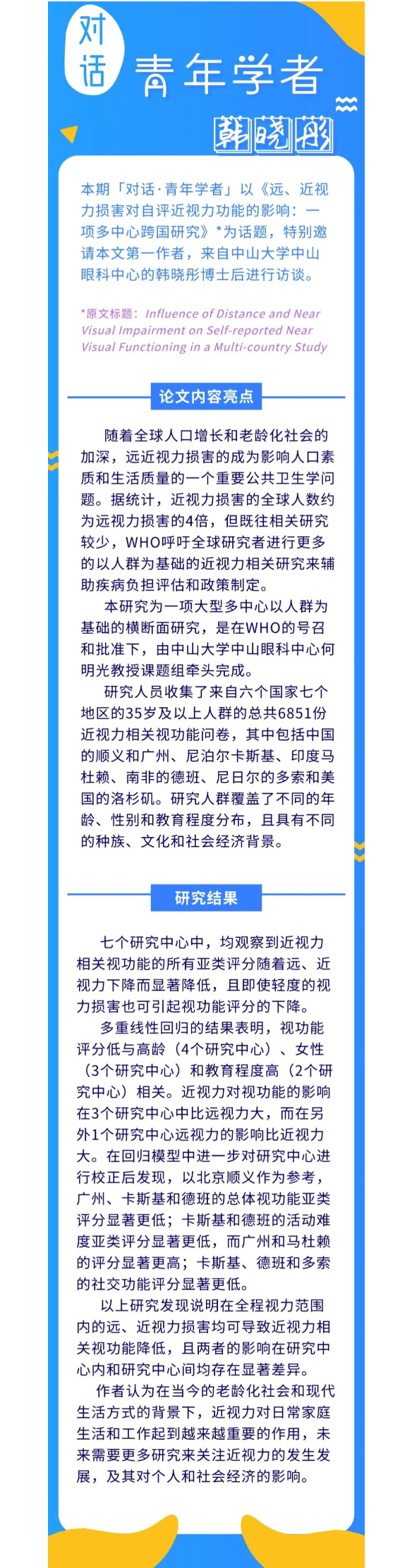 对话 青年学者

韩晓彤

本期「对话·青年学者」以《远、近视力损害对自评近视力功能的影响：一项多中心跨国研究》*为话题，特别邀请本文第一作者，来自中山大学中山眼科中心的韩晓彤博士后进行访谈。

*原文标题：Influence of Distance and Near Visual Impairment on Self-reported Near Visual Functioning in a Multi-country Study

论文内容亮点

随着全球人口增长和老龄化社会的加深，远近视力损害的成为影响人口素质和生活质量的一个重要公共卫生学问题。据统计，近视力损害的全球人数约为远视力损害的4倍，但既往相关研究较少，WHO呼吁全球研究者进行更多的以人群为基础的近视力相关研究来辅助疾病负担评估和政策制定。

本研究为一项大型多中心以人群为基础的横断面研究，是在WHO的号召和批准下，由中山大学中山眼科中心何明光教授课题组牵头完成。

研究人员收集了来自六个国家七个地区的35岁及以上人群的总共6851份近视力相关视功能问卷，其中包括中国的顺义和广州、尼泊尔卡斯基、印度马杜赖、南非的德班、尼日尔的多索和美国的洛杉矶。研究人群覆盖了不同的年龄、性别和教育程度分布，且具有不同的种族、文化和社会经济背景。

研究结果

七个研究中心中，均观察到近视力相关视功能的所有亚类评分随着远、近视力下降而显著降低，且即使轻度的视力损害也可引起视功能评分的下降。

多重线性回归的结果表明，视功能评分低与高龄（4个研究中心）、女性（3个研究中心）和教育程度高（2个研究中心）相关。近视力对视功能的影响在3个研究中心中比远视力大，而在另外1个研究中心远视力的影响比近视力大。在回归模型中进一步对研究中心进行校正后发现，以北京顺义作为参考，广州、卡斯基和德班的总体视功能亚类评分显著更低；卡斯基和德班的活动难度亚类评分显著更低，而广州和马杜赖的评分显著更高；卡斯基、德班和多索的社交功能评分显著更低。

以上研究发现说明在全程视力范围内的远、近视力损害均可导致近视力相关视功能降低，且两者的影响在研究中心内和研究中心间均存在显著差异。

作者认为在当今的老龄化社会和现代生活方式的背景下，近视力对日常家庭生活和工作起到越来越重要的作用，未来需要更多研究来关注近视力的发生发展，及其对个人和社会经济的影响。